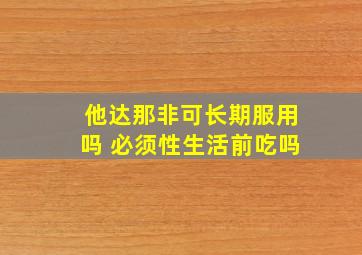 他达那非可长期服用吗 必须性生活前吃吗